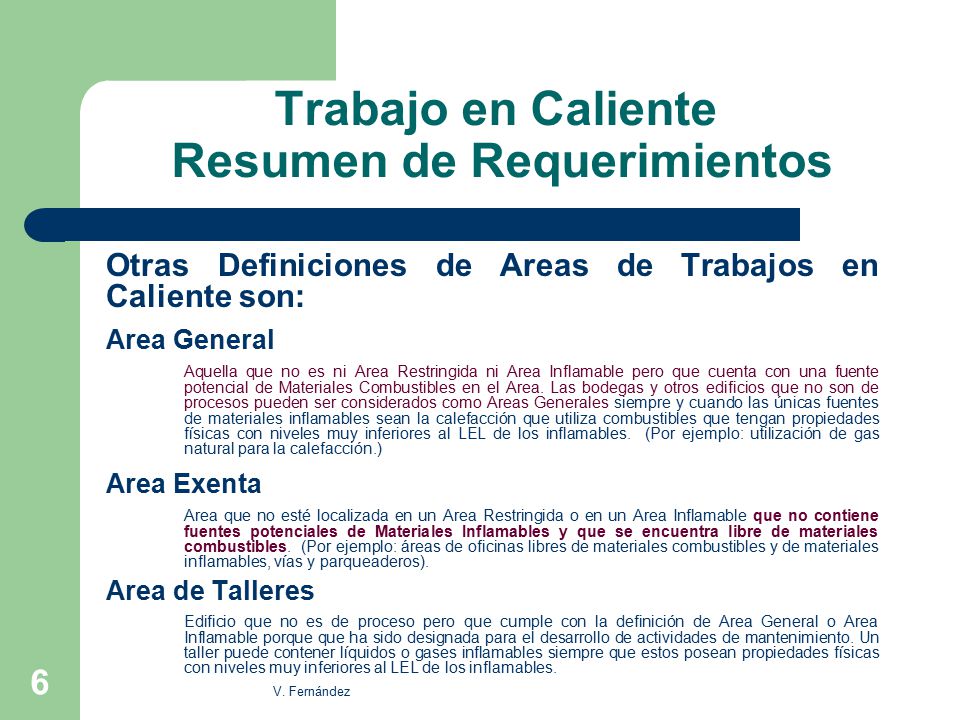 Trabajo en Caliente
Resumen de Requerimientos

Otras Definiciones de Areas de Trabajos en Caliente son:

Area General

Aquella que no es ni Area Restringida ni Area Inflamable pero que cuenta con una fuente potencial de Materiales Combustibles en el Area. Las bodegas y otros edificios que no son de procesos pueden ser considerados como Areas Generales siempre y cuando las únicas fuentes de materiales inflamables sean la calefacción que utiliza combustibles que tengan propiedades físicas con niveles muy inferiores al LEL de los inflamables. (Por ejemplo: utilización de gas natural para la calefacción.)

Area Exenta

Area que no esté localizada en un Area Restringida o en un Area Inflamable que no contiene fuentes potenciales de Materiales Inflamables y que se encuentra libre de materiales combustibles. (Por ejemplo: áreas de oficinas libres de materiales combustibles y de materiales inflamables, vías y parqueaderos).

Area de Talleres

Edificio que no es de proceso pero que cumple con la definición de Area General o Area Inflamable porque que ha sido designada para el desarrollo de actividades de mantenimiento. Un taller puede contener líquidos o gases inflamables siempre que estos posean propiedades físicas con niveles muy inferiores al LEL de los inflamables.

6

V. Fernández